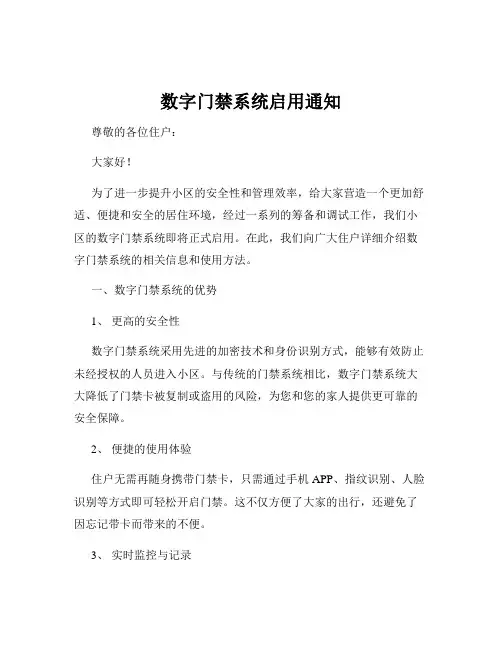 数字门禁系统启用通知

尊敬的各位住户：

大家好！

为了进一步提升小区的安全性和管理效率，给大家营造一个更加舒适、便捷和安全的居住环境，经过一系列的筹备和调试工作，我们小区的数字门禁系统即将正式启用。在此，我们向广大住户详细介绍数字门禁系统的相关信息和使用方法。

一、数字门禁系统的优势

1、更高的安全性

数字门禁系统采用先进的加密技术和身份识别方式，能够有效防止未经授权的人员进入小区。与传统的门禁系统相比，数字门禁系统大大降低了门禁卡被复制或盗用的风险，为您和您的家人提供更可靠的安全保障。

2、便捷的使用体验

住户无需再随身携带门禁卡，只需通过手机 APP、指纹识别、人脸识别等方式即可轻松开启门禁。这不仅方便了大家的出行，还避免了因忘记带卡而带来的不便。

3、实时监控与记录